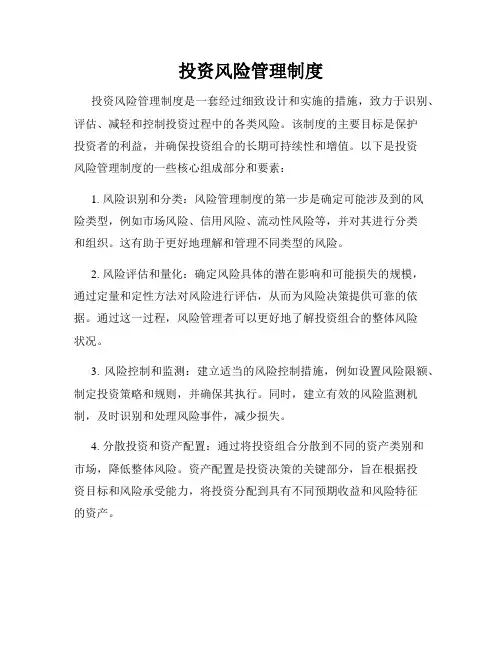 投资风险管理制度

投资风险管理制度是一套经过细致设计和实施的措施，致力于识别、评估、减轻和控制投资过程中的各类风险。该制度的主要目标是保护投资者的利益，并确保投资组合的长期可持续性和增值。以下是投资风险管理制度的一些核心组成部分和要素：

1. 风险识别和分类：风险管理制度的第一步是确定可能涉及到的风险类型，例如市场风险、信用风险、流动性风险等，并对其进行分类和组织。这有助于更好地理解和管理不同类型的风险。

2. 风险评估和量化：确定风险具体的潜在影响和可能损失的规模，通过定量和定性方法对风险进行评估，从而为风险决策提供可靠的依据。通过这一过程，风险管理者可以更好地了解投资组合的整体风险状况。

3. 风险控制和监测：建立适当的风险控制措施，例如设置风险限额、制定投资策略和规则，并确保其执行。同时，建立有效的风险监测机制，及时识别和处理风险事件，减少损失。

4. 分散投资和资产配置：通过将投资组合分散到不同的资产类别和市场，降低整体风险。资产配置是投资决策的关键部分，旨在根据投资目标和风险承受能力，将投资分配到具有不同预期收益和风险特征的资产。